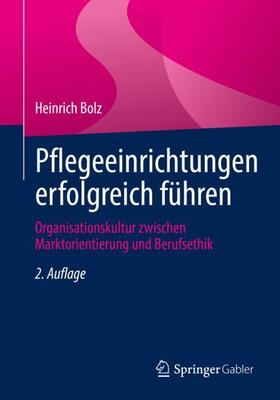 Heinrich Bolz

Pflegeeinrichtungen erfolgreich führen

Organisationskultur zwischen Marktorientierung und Berufsethik

2. Auflage

Springer Gabler